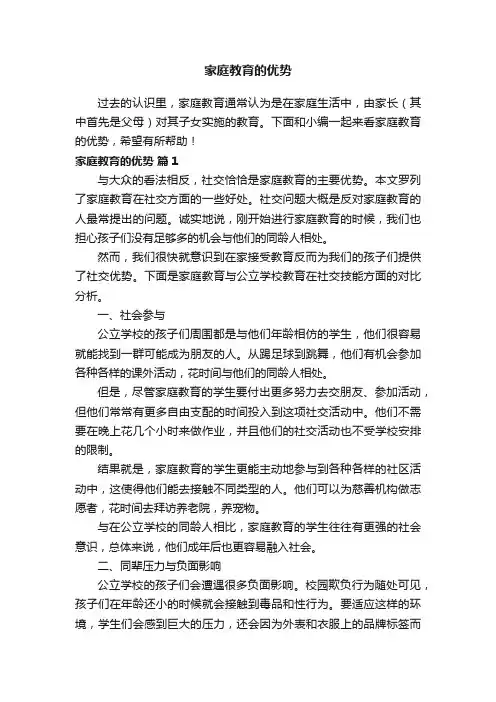 家庭教育的优势

过去的认识里，家庭教育通常认为是在家庭生活中，由家长（其中首先是父母）对其子女实施的教育。下面和小编一起来看家庭教育的优势，希望有所帮助！

家庭教育的优势 篇1

与大众的看法相反，社交恰恰是家庭教育的主要优势。本文罗列了家庭教育在社交方面的一些好处。社交问题大概是反对家庭教育的人最常提出的问题。诚实地说，刚开始进行家庭教育的时候，我们也担心孩子们没有足够多的机会与他们的同龄人相处。

然而，我们很快就意识到在家接受教育反而为我们的孩子们提供了社交优势。下面是家庭教育与公立学校教育在社交技能方面的对比分析。

一、社会参与

公立学校的孩子们周围都是与他们年龄相仿的学生，他们很容易就能找到一群可能成为朋友的人。从踢足球到跳舞，他们有机会参加各种各样的课外活动，花时间与他们的同龄人相处。

但是，尽管家庭教育的学生要付出更多努力去交朋友、参加活动，但他们常常有更多自由支配的时间投入到这项社交活动中。他们不需要在晚上花几个小时来做作业，并且他们的社交活动也不受学校安排的限制。

结果就是，家庭教育的学生更能主动地参与到各种各样的社区活动中，这使得他们能去接触不同类型的人。他们可以为慈善机构做志愿者，花时间去拜访养老院，养宠物。

与在公立学校的同龄人相比，家庭教育的学生往往有更强的社会意识，总体来说，他们成年后也更容易融入社会。

二、同辈压力与负面影响

公立学校的孩子们会遭遇很多负面影响。校园欺负行为随处可见，孩子们在年龄还小的时候就会接触到毒品和性行为。要适应这样的环境，学生们会感到巨大的压力，还会因为外表和衣服上的品牌标签而